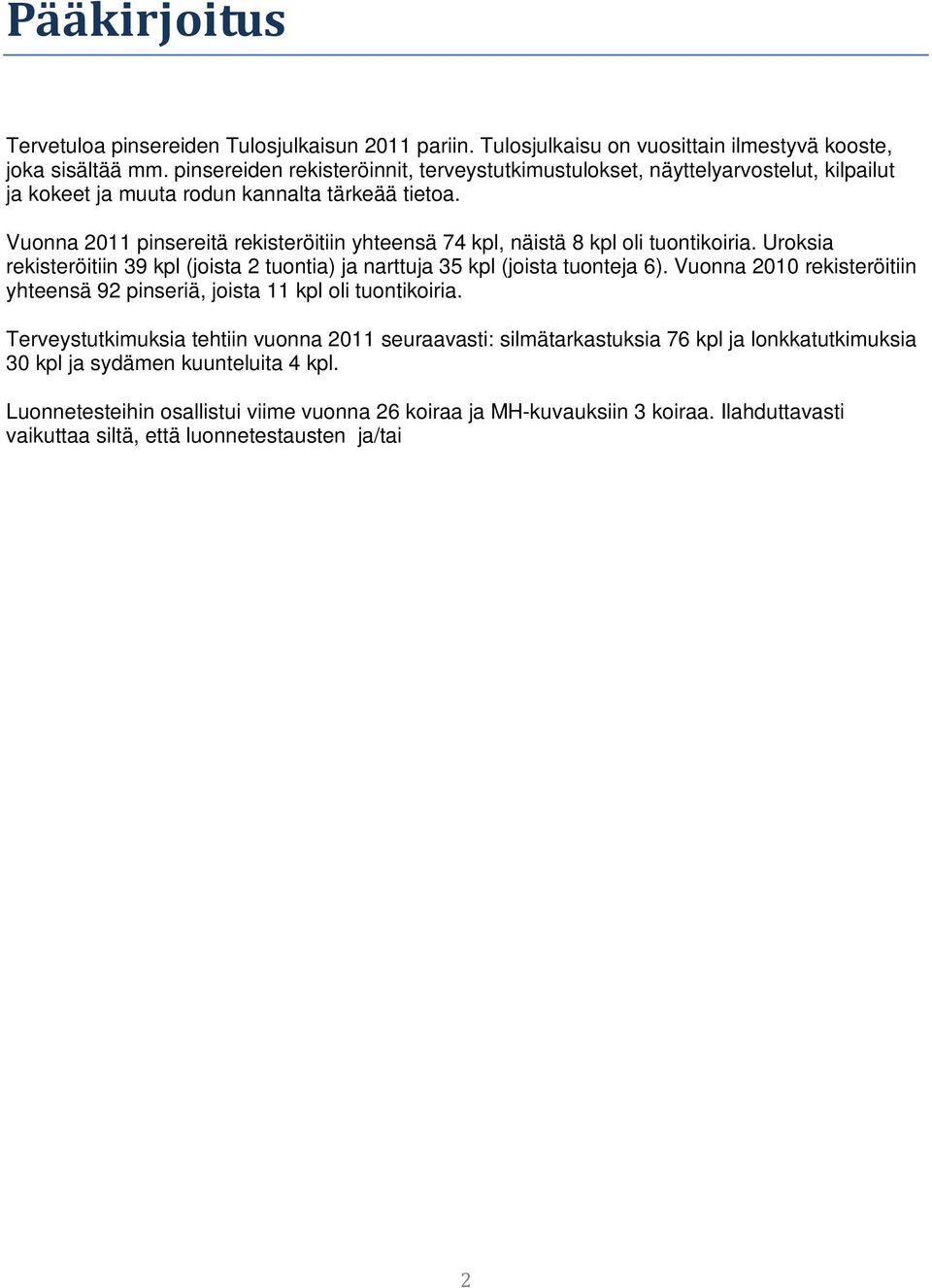 Pääkirjoitus

Tervetuloa pinsereiden Tulosjulkaisun 2011 pariin. Tulosjulkaisu on vuosittain ilmestyvä kooste, joka sisältää mm. pinsereiden rekisteröinnit, terveystutkimustulokset, näyttelyarvostelut, kilpailut ja kokeet ja muuta rodun kannalta tärkeää tietoa.

Vuonna 2011 pinsereitä rekisteröitiin yhteensä 74 kpl, näistä 8 kpl oli tuontikoiria. Uroksia rekisteröitiin 39 kpl (joista 2 tuontia) ja narttuja 35 kpl (joista tuonteja 6). Vuonna 2010 rekisteröitiin yhteensä 92 pinseriä, joista 11 kpl oli tuontikoiria.

Terveystutkimuksia tehtiin vuonna 2011 seuraavasti: silmätarkastuksia 76 kpl ja lonkkatutkimuksia 30 kpl ja sydämen kuunteluita 4 kpl.

Luonnetesteihin osallistui viime vuonna 26 koiraa ja MH-kuvauksiin 3 koiraa. Ilahduttavasti vaikuttaa siltä, että luonnetestausten ja/tai

2